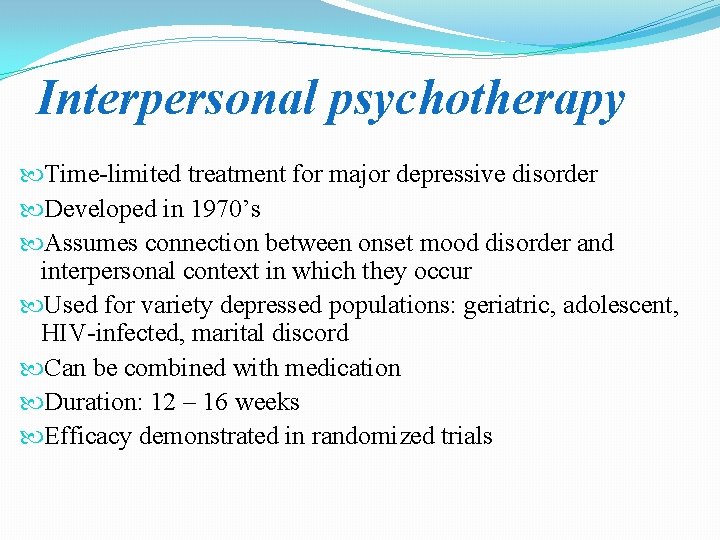 Interpersonal psychotherapy

Time-limited treatment for major depressive disorder

Developed in 1970’s

Assumes connection between onset mood disorder and interpersonal context in which they occur

Used for variety depressed populations: geriatric, adolescent, HIV-infected, marital discord

Can be combined with medication

Duration: 12 – 16 weeks

Efficacy demonstrated in randomized trials